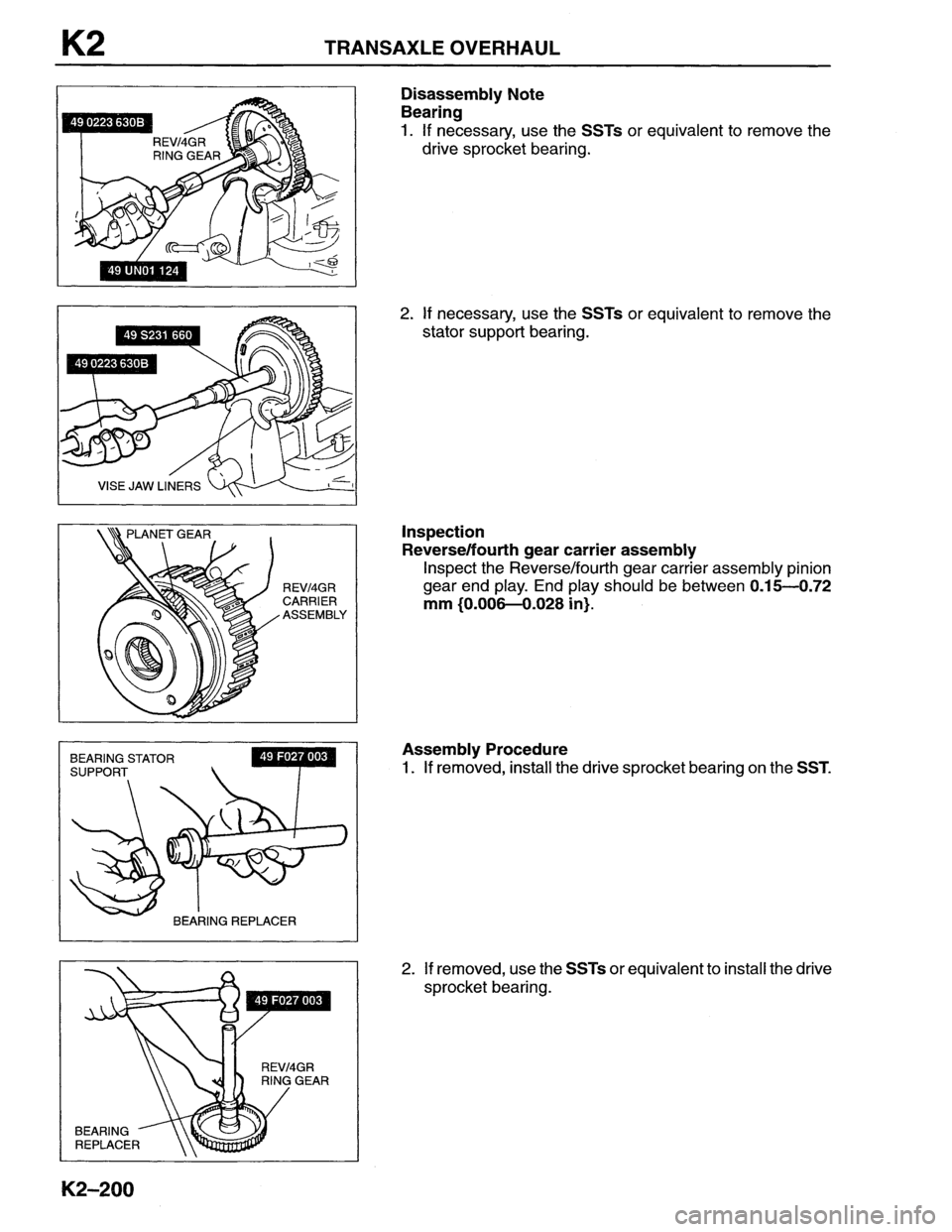 K2 TRANSAXLE OVERHAUL

49 0223 630B
REV/4GR
RING GEAR
49 UN01 124

Disassembly Note
Bearing
1. If necessary, use the SSTs or equivalent to remove the drive sprocket bearing.

49 S231 660
49 0223 630B
VISE JAW LINERS

2. If necessary, use the SSTs or equivalent to remove the stator support bearing.

PLANET GEAR
REV/4GR
CARRIER
ASSEMBLY

Inspection
Reverse/fourth gear carrier assembly
Inspect the Reverse/fourth gear carrier assembly pinion gear end play. End play should be between 0.15—0.72 mm {0.006—0.028 in}.

BEARING STATOR
SUPPORT
49 F027 003
BEARING REPLACER

Assembly Procedure
1. If removed, install the drive sprocket bearing on the SST.

49 F027 003
REV/4GR
RING GEAR
BEARING
REPLACER

2. If removed, use the SSTs or equivalent to install the drive sprocket bearing.

K2–200

carmanualsonline.info